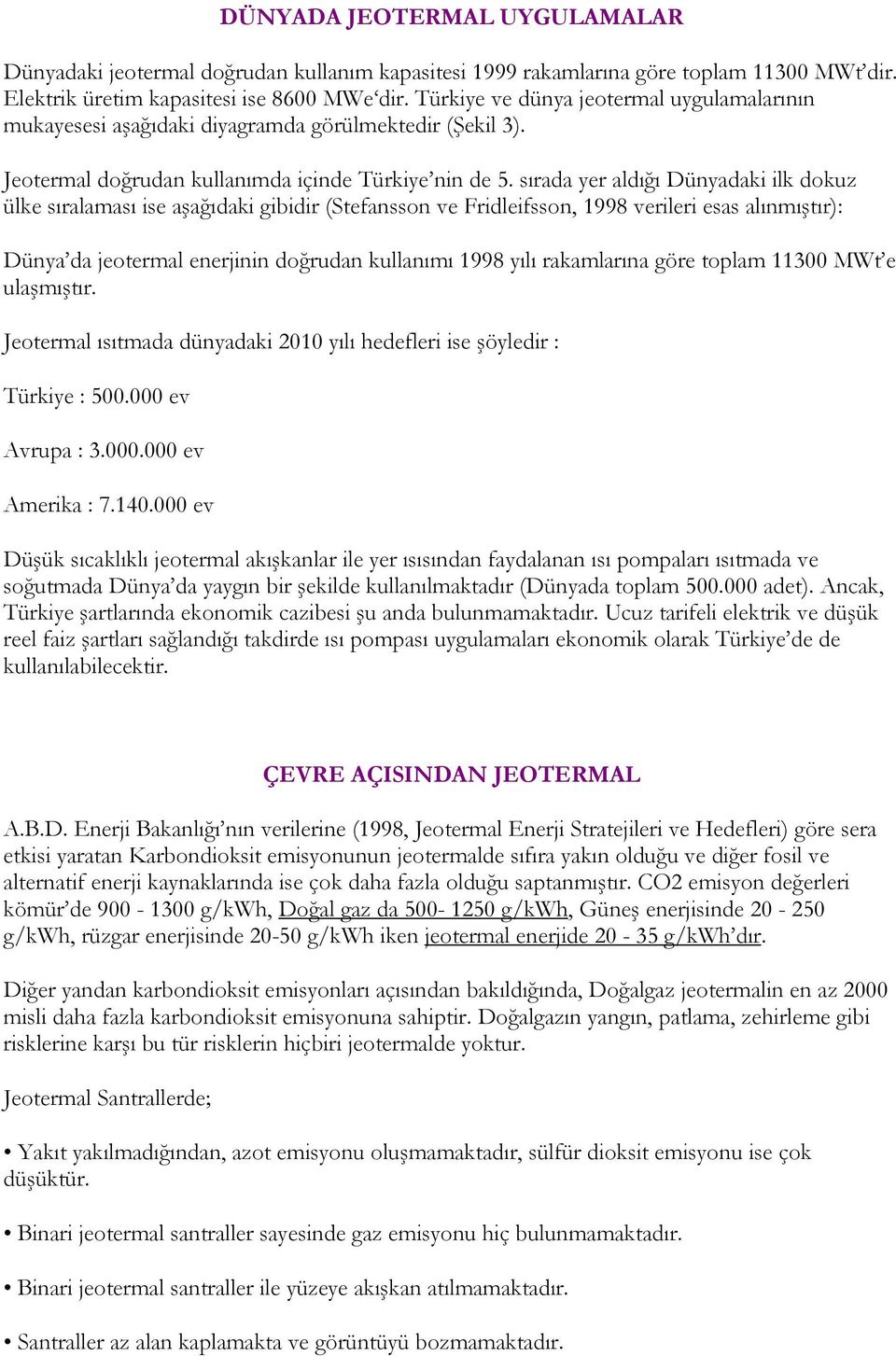 DÜNYADA JEOTERMAL UYGULAMALAR

Dünyadaki jeotermal doğrudan kullanım kapasitesi 1999 rakamlarına göre toplam 11300 MWt'dir. Elektrik üretim kapasitesi ise 8600 MWe'dir. Türkiye ve dünya jeotermal uygulamalarının mukayesesi aşağıdaki diyagramda görülmektedir (Şekil 3).

Jeotermal doğrudan kullanımda içinde Türkiye'nin de 5. sırada yer aldığı Dünyadaki ilk dokuz ülke sıralaması ise aşağıdaki gibidir (Stefansson ve Fridleifsson, 1998 verileri esas alınmıştır):

Dünya'da jeotermal enerjinin doğrudan kullanımı 1998 yılı rakamlarına göre toplam 11300 MWt'e ulaşmıştır.

Jeotermal ısıtmada dünyadaki 2010 yılı hedefleri ise şöyledir :

Türkiye : 500.000 ev

Avrupa : 3.000.000 ev

Amerika : 7.140.000 ev

Düşük sıcaklıklı jeotermal akışkanlar ile yer ısısından faydalanan ısı pompaları ısıtmada ve soğutmada Dünya'da yaygın bir şekilde kullanılmaktadır (Dünyada toplam 500.000 adet). Ancak, Türkiye şartlarında ekonomik cazibesi şu anda bulunmamaktadır. Ucuz tarifeli elektrik ve düşük reel faiz şartları sağlandığı takdirde ısı pompası uygulamaları ekonomik olarak Türkiye'de de kullanılabilecektir.

ÇEVRE AÇISINDAN JEOTERMAL

A.B.D. Enerji Bakanlığı'nın verilerine (1998, Jeotermal Enerji Stratejileri ve Hedefleri) göre sera etkisi yaratan Karbondioksit emisyonunun jeotermalde sıfıra yakın olduğu ve diğer fosil ve alternatif enerji kaynaklarında ise çok daha fazla olduğu saptanmıştır. CO2 emisyon değerleri kömür'de 900 - 1300 g/kWh, Doğal gaz da 500- 1250 g/kWh, Güneş enerjisinde 20 - 250 g/kWh, rüzgar enerjisinde 20-50 g/kWh iken jeotermal enerjide 20 - 35 g/kWh'dır.

Diğer yandan karbondioksit emisyonları açısından bakıldığında, Doğalgaz jeotermalin en az 2000 misli daha fazla karbondioksit emisyonuna sahiptir. Doğalgazın yangın, patlama, zehirleme gibi risklerine karşı bu tür risklerin hiçbiri jeotermalde yoktur.

Jeotermal Santrallerde;

• Yakıt yakılmadığından, azot emisyonu oluşmamaktadır, sülfür dioksit emisyonu ise çok düşüktür.

• Binari jeotermal santraller sayesinde gaz emisyonu hiç bulunmamaktadır.

• Binari jeotermal santraller ile yüzeye akışkan atılmamaktadır.

• Santraller az alan kaplamakta ve görüntüyü bozmamaktadır.